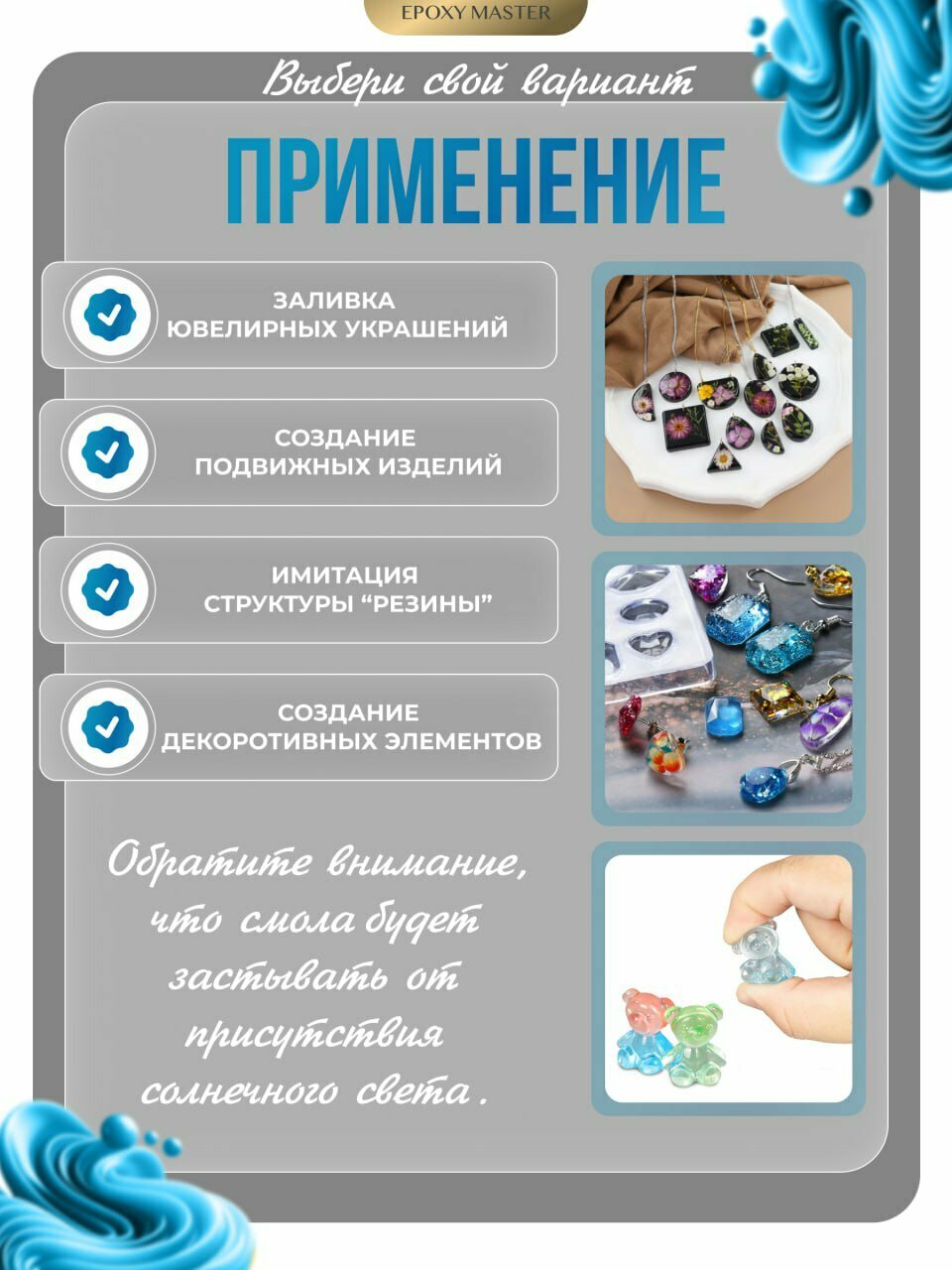 EPOXY MASTER

Выбери свой вариант

ПРИМЕНЕНИЕ

ЗАЛИВКА
ЮВЕЛИРНЫХ УКРАШЕНИЙ

СОЗДАНИЕ
ПОДВИЖНЫХ ИЗДЕЛИЙ

ИМИТАЦИЯ
СТРУКТУРЫ "РЕЗИНЫ"

СОЗДАНИЕ
ДЕКОРОТИВНЫХ ЭЛЕМЕНТОВ

Обратите внимание, что смола будет застывать от присутствия солнечного света.